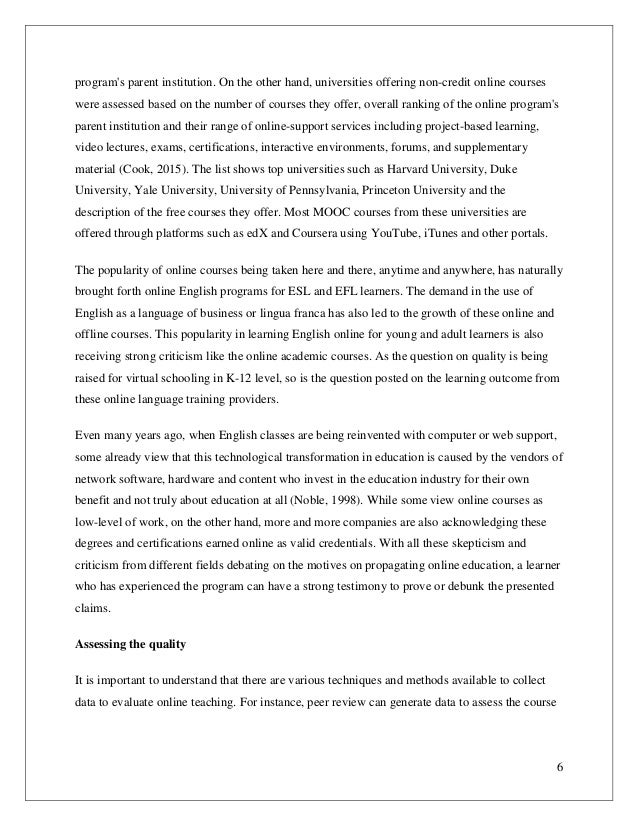 program's parent institution. On the other hand, universities offering non-credit online courses were assessed based on the number of courses they offer, overall ranking of the online program's parent institution and their range of online-support services including project-based learning, video lectures, exams, certifications, interactive environments, forums, and supplementary material (Cook, 2015). The list shows top universities such as Harvard University, Duke University, Yale University, University of Pennsylvania, Princeton University and the description of the free courses they offer. Most MOOC courses from these universities are offered through platforms such as edX and Coursera using YouTube, iTunes and other portals.

The popularity of online courses being taken here and there, anytime and anywhere, has naturally brought forth online English programs for ESL and EFL learners. The demand in the use of English as a language of business or lingua franca has also led to the growth of these online and offline courses. This popularity in learning English online for young and adult learners is also receiving strong criticism like the online academic courses. As the question on quality is being raised for virtual schooling in K-12 level, so is the question posted on the learning outcome from these online language training providers.

Even many years ago, when English classes are being reinvented with computer or web support, some already view that this technological transformation in education is caused by the vendors of network software, hardware and content who invest in the education industry for their own benefit and not truly about education at all (Noble, 1998). While some view online courses as low-level of work, on the other hand, more and more companies are also acknowledging these degrees and certifications earned online as valid credentials. With all these skepticism and criticism from different fields debating on the motives on propagating online education, a learner who has experienced the program can have a strong testimony to prove or debunk the presented claims.

Assessing the quality

It is important to understand that there are various techniques and methods available to collect data to evaluate online teaching. For instance, peer review can generate data to assess the course

6